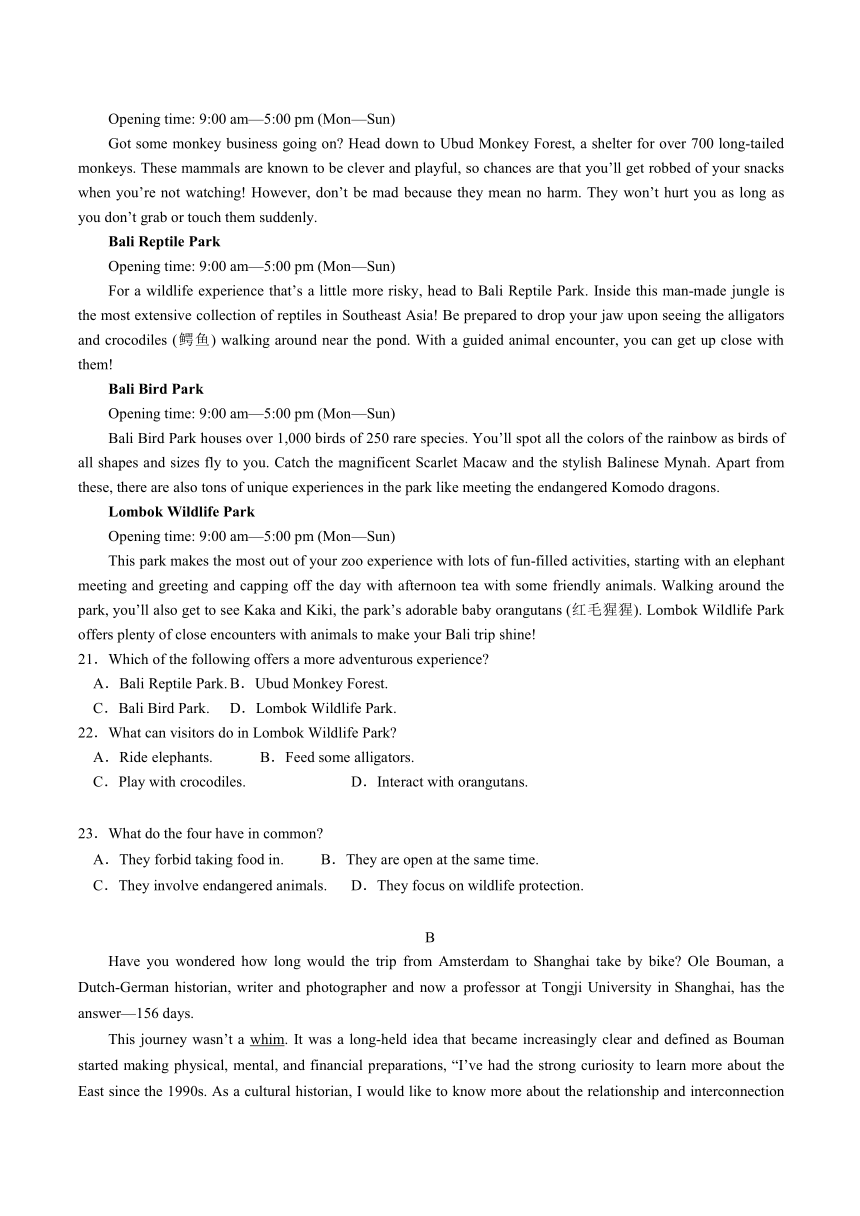 Opening time: 9:00 am—5:00 pm (Mon—Sun)

Got some monkey business going on? Head down to Ubud Monkey Forest, a shelter for over 700 long-tailed monkeys. These mammals are known to be clever and playful, so chances are that you'll get robbed of your snacks when you're not watching! However, don't be mad because they mean no harm. They won't hurt you as long as you don't grab or touch them suddenly.

**Bali Reptile Park**

Opening time: 9:00 am—5:00 pm (Mon—Sun)

For a wildlife experience that's a little more risky, head to Bali Reptile Park. Inside this man-made jungle is the most extensive collection of reptiles in Southeast Asia! Be prepared to drop your jaw upon seeing the alligators and crocodiles (鳄鱼) walking around near the pond. With a guided animal encounter, you can get up close with them!

**Bali Bird Park**

Opening time: 9:00 am—5:00 pm (Mon—Sun)

Bali Bird Park houses over 1,000 birds of 250 rare species. You'll spot all the colors of the rainbow as birds of all shapes and sizes fly to you. Catch the magnificent Scarlet Macaw and the stylish Balinese Mynah. Apart from these, there are also tons of unique experiences in the park like meeting the endangered Komodo dragons.

**Lombok Wildlife Park**

Opening time: 9:00 am—5:00 pm (Mon—Sun)

This park makes the most out of your zoo experience with lots of fun-filled activities, starting with an elephant meeting and greeting and capping off the day with afternoon tea with some friendly animals. Walking around the park, you'll also get to see Kaka and Kiki, the park's adorable baby orangutans (红毛猩猩). Lombok Wildlife Park offers plenty of close encounters with animals to make your Bali trip shine!

21．Which of the following offers a more adventurous experience?
A．Bali Reptile Park. B．Ubud Monkey Forest.
C．Bali Bird Park. D．Lombok Wildlife Park.

22．What can visitors do in Lombok Wildlife Park?
A．Ride elephants. B．Feed some alligators.
C．Play with crocodiles. D．Interact with orangutans.

23．What do the four have in common?
A．They forbid taking food in. B．They are open at the same time.
C．They involve endangered animals. D．They focus on wildlife protection.

B

Have you wondered how long would the trip from Amsterdam to Shanghai take by bike? Ole Bouman, a Dutch-German historian, writer and photographer and now a professor at Tongji University in Shanghai, has the answer—156 days.

This journey wasn't a whim. It was a long-held idea that became increasingly clear and defined as Bouman started making physical, mental, and financial preparations, "I've had the strong curiosity to learn more about the East since the 1990s. As a cultural historian, I would like to know more about the relationship and interconnection